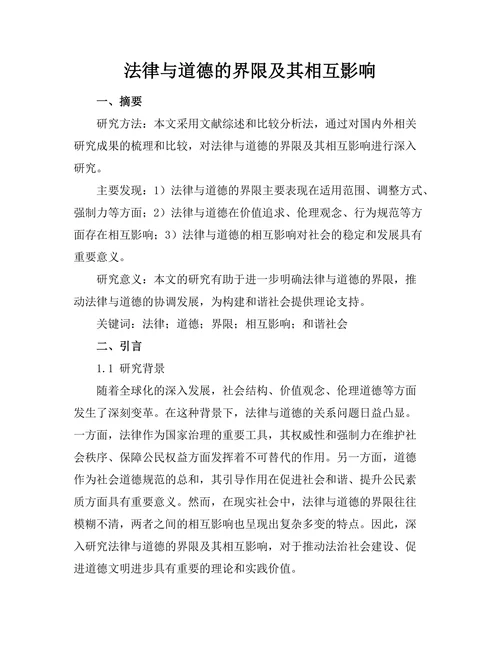 法律与道德的界限及其相互影响

一、摘要

研究方法：本文采用文献综述和比较分析法，通过对国内外相关研究成果的梳理和比较，对法律与道德的界限及其相互影响进行深入研究。

主要发现：1）法律与道德的界限主要表现在适用范围、调整方式、强制力等方面；2）法律与道德在价值追求、伦理观念、行为规范等方面存在相互影响；3）法律与道德的相互影响对社会的稳定和发展具有重要意义。

研究意义：本文的研究有助于进一步明确法律与道德的界限，推动法律与道德的协调发展，为构建和谐社会提供理论支持。

关键词：法律；道德；界限；相互影响；和谐社会

二、引言

1.1 研究背景

随着全球化的深入发展，社会结构、价值观念、伦理道德等方面发生了深刻变革。在这种背景下，法律与道德的关系问题日益凸显。一方面，法律作为国家治理的重要工具，其权威性和强制力在维护社会秩序、保障公民权益方面发挥着不可替代的作用。另一方面，道德作为社会道德规范的总和，其引导作用在促进社会和谐、提升公民素质方面具有重要意义。然而，在现实社会中，法律与道德的界限往往模糊不清，两者之间的相互影响也呈现出复杂多变的特点。因此，深入研究法律与道德的界限及其相互影响，对于推动法治社会建设、促进道德文明进步具有重要的理论和实践价值。